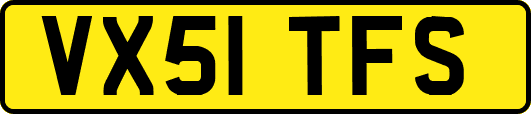 VX51 TFS